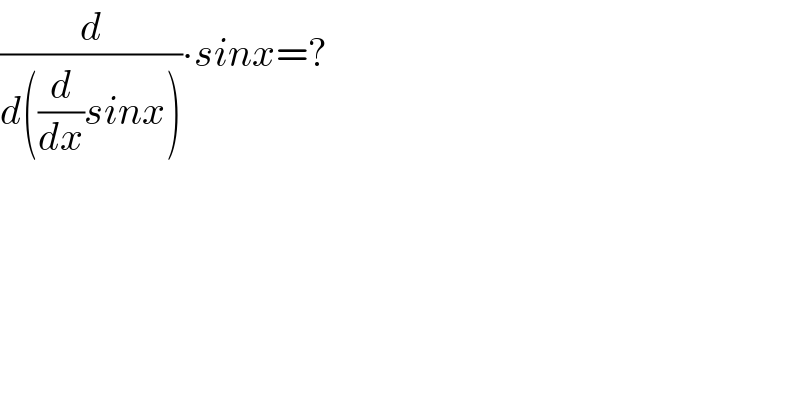 $\frac{d}{d\left(\frac{d}{dx}sinx\right)}\cdot sinx=?$